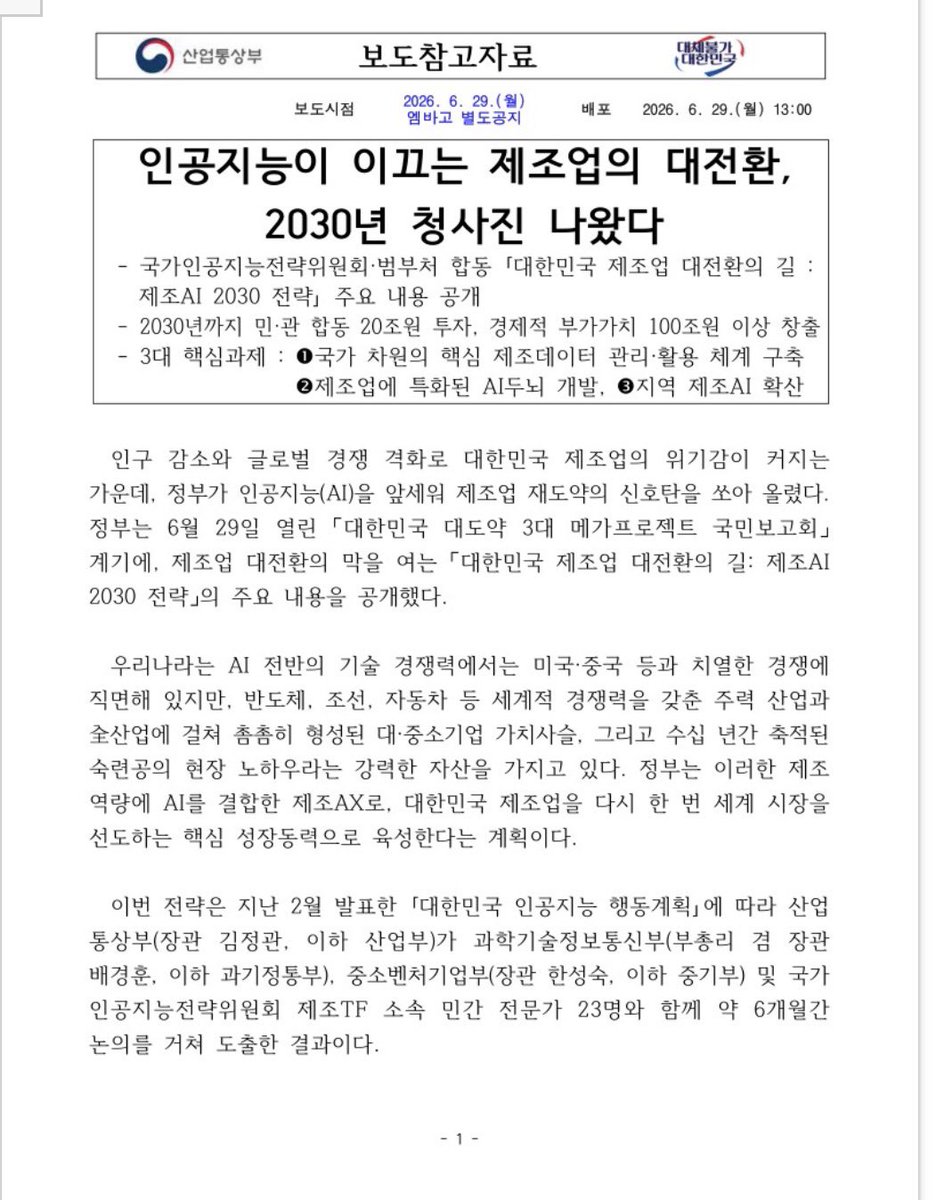 산업통상부

보도참고자료

대체불가 대한민국

보도시점 2026. 6. 29.(월) 엠바고 별도공지 배포 2026. 6. 29.(월) 13:00

인공지능이 이끄는 제조업의 대전환, 2030년 청사진 나왔다

- 국가인공지능전략위원회·범부처 합동 「대한민국 제조업 대전환의 길 : 제조AI 2030 전략」 주요 내용 공개
- 2030년까지 민·관 합동 20조원 투자, 경제적 부가가치 100조원 이상 창출
- 3대 핵심과제 : ❶국가 차원의 핵심 제조데이터 관리·활용 체계 구축 ❷제조업에 특화된 AI두뇌 개발, ❸지역 제조AI 확산

인구 감소와 글로벌 경쟁 격화로 대한민국 제조업의 위기감이 커지는 가운데, 정부가 인공지능(AI)을 앞세워 제조업 재도약의 신호탄을 쏘아 올렸다. 정부는 6월 29일 열린 「대한민국 대도약 3대 메가프로젝트 국민보고회」 계기에, 제조업 대전환의 막을 여는 「대한민국 제조업 대전환의 길: 제조AI 2030 전략」의 주요 내용을 공개했다.

우리나라는 AI 전반의 기술 경쟁력에서는 미국·중국 등과 치열한 경쟁에 직면해 있지만, 반도체, 조선, 자동차 등 세계적 경쟁력을 갖춘 주력 산업과 全산업에 걸쳐 촘촘히 형성된 대·중소기업 가치사슬, 그리고 수십 년간 축적된 숙련공의 현장 노하우라는 강력한 자산을 가지고 있다. 정부는 이러한 제조 역량에 AI를 결합한 제조AX로, 대한민국 제조업을 다시 한 번 세계 시장을 선도하는 핵심 성장동력으로 육성한다는 계획이다.

이번 전략은 지난 2월 발표한 「대한민국 인공지능 행동계획」에 따라 산업통상부(장관 김정관, 이하 산업부)가 과학기술정보통신부(부총리 겸 장관 배경훈, 이하 과기정통부), 중소벤처기업부(장관 한성숙, 이하 중기부) 및 국가인공지능전략위원회 제조TF 소속 민간 전문가 23명와 함께 약 6개월간 논의를 거쳐 도출한 결과이다.

- 1 -